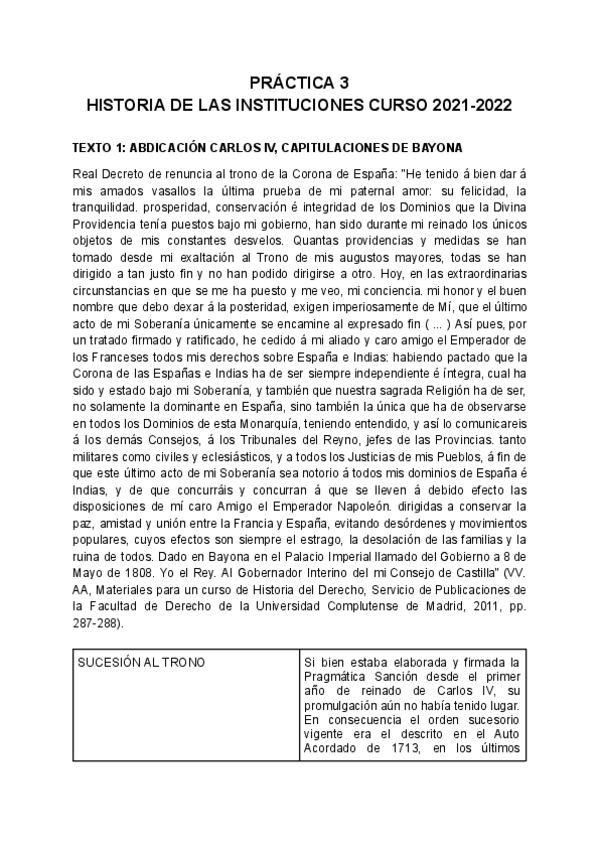 PRÁCTICA 3
HISTORIA DE LAS INSTITUCIONES CURSO 2021-2022

TEXTO 1: ABDICACIÓN CARLOS IV, CAPITULACIONES DE BAYONA

Real Decreto de renuncia al trono de la Corona de España: "He tenido á bien dar á mis amados vasallos la última prueba de mi paternal amor: su felicidad, la tranquilidad. prosperidad, conservación é integridad de los Dominios que la Divina Providencia tenía puestos bajo mi gobierno, han sido durante mi reinado los únicos objetos de mis constantes desvelos. Quantas providencias y medidas se han tomado desde mi exaltación al Trono de mis augustos mayores, todas se han dirigido a tan justo fin y no han podido dirigirse a otro. Hoy, en las extraordinarias circunstancias en que se me ha puesto y me veo, mi conciencia. mi honor y el buen nombre que debo dexar á la posteridad, exigen imperiosamente de Mí, que el último acto de mi Soberanía únicamente se encamine al expresado fin ( ... ) Así pues, por un tratado firmado y ratificado, he cedido á mi aliado y caro amigo el Emperador de los Franceses todos mis derechos sobre España e Indias: habiendo pactado que la Corona de las Españas e Indias ha de ser siempre independiente é íntegra, cual ha sido y estado bajo mi Soberanía, y también que nuestra sagrada Religión ha de ser, no solamente la dominante en España, sino también la única que ha de observarse en todos los Dominios de esta Monarquía, teniendo entendido, y así lo comunicareis á los demás Consejos, á los Tribunales del Reyno, jefes de las Provincias. tanto militares como civiles y eclesiásticos, y a todos los Justicias de mis Pueblos, á fin de que este último acto de mi Soberanía sea notorio á todos mis dominios de España é Indias, y de que concurráis y concurran á que se lleven á debido efecto las disposiciones de mí caro Amigo el Emperador Napoleón. dirigidas a conservar la paz, amistad y unión entre la Francia y España, evitando desórdenes y movimientos populares, cuyos efectos son siempre el estrago, la desolación de las familias y la ruina de todos. Dado en Bayona en el Palacio Imperial llamado del Gobierno a 8 de Mayo de 1808. Yo el Rey. Al Gobernador Interino del mi Consejo de Castilla" (VV. AA, Materiales para un curso de Historia del Derecho, Servicio de Publicaciones de la Facultad de Derecho de la Universidad Complutense de Madrid, 2011, pp. 287-288).

| SUCESIÓN AL TRONO | Si bien estaba elaborada y firmada la Pragmática Sanción desde el primer año de reinado de Carlos IV, su promulgación aún no había tenido lugar. En consecuencia el orden sucesorio vigente era el descrito en el Auto Acordado de 1713, en los últimos |